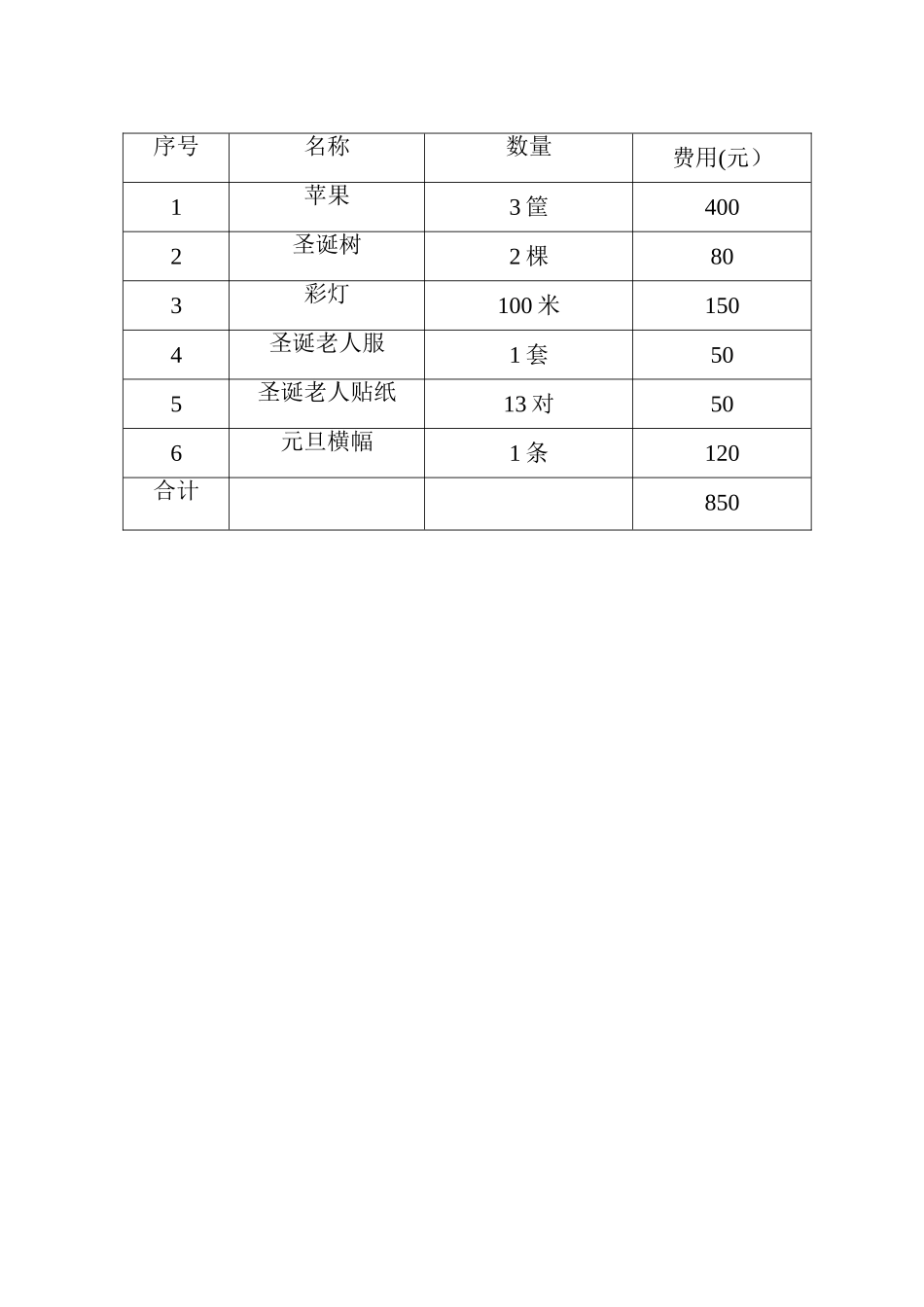 | 序号 | 名称 | 数量 | 费用(元） |
|---|---|---|---|
| 1 | 苹果 | 3 筐 | 400 |
| 2 | 圣诞树 | 2 棵 | 80 |
| 3 | 彩灯 | 100 米 | 150 |
| 4 | 圣诞老人服 | 1 套 | 50 |
| 5 | 圣诞老人贴纸 | 13 对 | 50 |
| 6 | 元旦横幅 | 1 条 | 120 |
| 合计 | | | 850 |